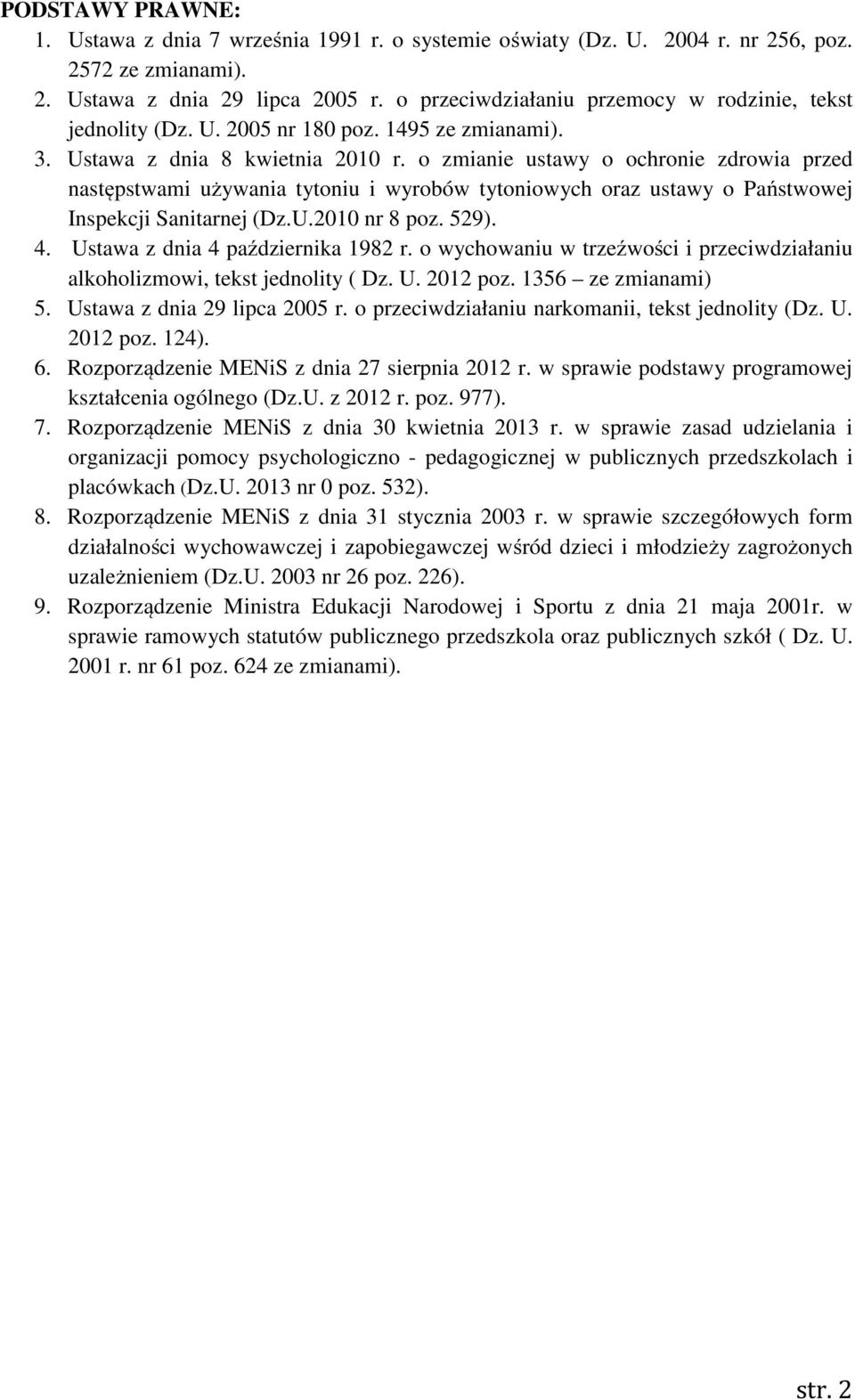 PODSTAWY PRAWNE:
1. Ustawa z dnia 7 września 1991 r. o systemie oświaty (Dz. U. 2004 r. nr 256, poz. 2572 ze zmianami).
2. Ustawa z dnia 29 lipca 2005 r. o przeciwdziałaniu przemocy w rodzinie, tekst jednolity (Dz. U. 2005 nr 180 poz. 1495 ze zmianami).
3. Ustawa z dnia 8 kwietnia 2010 r. o zmianie ustawy o ochronie zdrowia przed następstwami używania tytoniu i wyrobów tytoniowych oraz ustawy o Państwowej Inspekcji Sanitarnej (Dz.U.2010 nr 8 poz. 529).
4. Ustawa z dnia 4 października 1982 r. o wychowaniu w trzeźwości i przeciwdziałaniu alkoholizmowi, tekst jednolity ( Dz. U. 2012 poz. 1356 – ze zmianami)
5. Ustawa z dnia 29 lipca 2005 r. o przeciwdziałaniu narkomanii, tekst jednolity (Dz. U. 2012 poz. 124).
6. Rozporządzenie MENiS z dnia 27 sierpnia 2012 r. w sprawie podstawy programowej kształcenia ogólnego (Dz.U. z 2012 r. poz. 977).
7. Rozporządzenie MENiS z dnia 30 kwietnia 2013 r. w sprawie zasad udzielania i organizacji pomocy psychologiczno - pedagogicznej w publicznych przedszkolach i placówkach (Dz.U. 2013 nr 0 poz. 532).
8. Rozporządzenie MENiS z dnia 31 stycznia 2003 r. w sprawie szczegółowych form działalności wychowawczej i zapobiegawczej wśród dzieci i młodzieży zagrożonych uzależnieniem (Dz.U. 2003 nr 26 poz. 226).
9. Rozporządzenie Ministra Edukacji Narodowej i Sportu z dnia 21 maja 2001r. w sprawie ramowych statutów publicznego przedszkola oraz publicznych szkół ( Dz. U. 2001 r. nr 61 poz. 624 ze zmianami).

str. 2